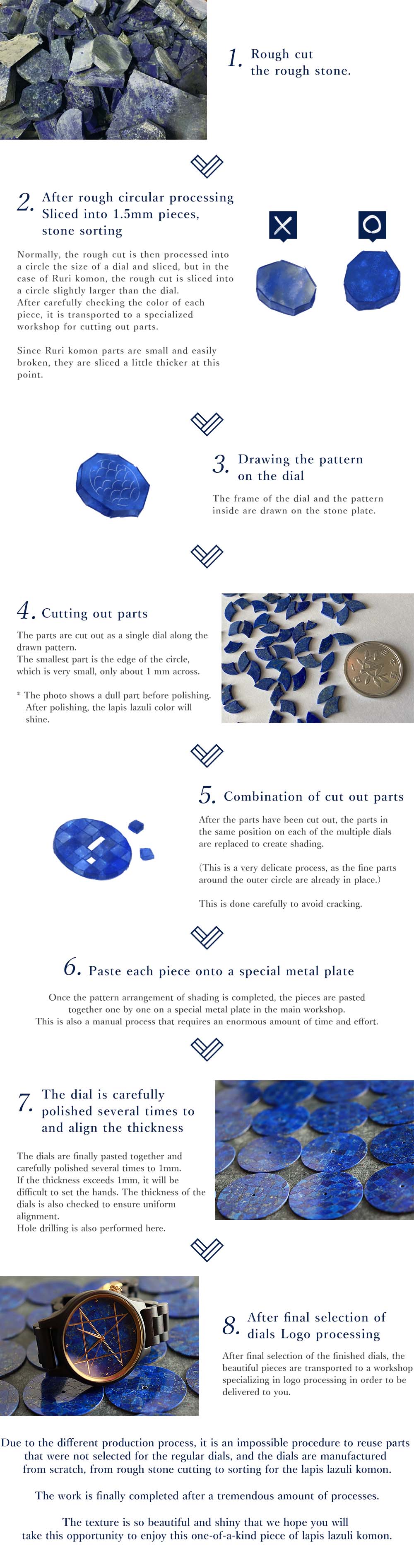 1. Rough cut the rough stone.

2. After rough circular processing Sliced into 1.5mm pieces, stone sorting

Normally, the rough cut is then processed into a circle the size of a dial and sliced, but in the case of Ruri komon, the rough cut is sliced into a circle slightly larger than the dial.
After carefully checking the color of each piece, it is transported to a specialized workshop for cutting out parts.

Since Ruri komon parts are small and easily broken, they are sliced a little thicker at this point.

3. Drawing the pattern on the dial

The frame of the dial and the pattern inside are drawn on the stone plate.

4. Cutting out parts

The parts are cut out as a single dial along the drawn pattern.
The smallest part is the edge of the circle, which is very small, only about 1 mm across.

* The photo shows a dull part before polishing. After polishing, the lapis lazuli color will shine.

5. Combination of cut out parts

After the parts have been cut out, the parts in the same position on each of the multiple dials are replaced to create shading.

(This is a very delicate process, as the fine parts around the outer circle are already in place.)

This is done carefully to avoid cracking.

6. Paste each piece onto a special metal plate

Once the pattern arrangement of shading is completed, the pieces are pasted together one by one on a special metal plate in the main workshop.
This is also a manual process that requires an enormous amount of time and effort.

7. The dial is carefully polished several times to and align the thickness

The dials are finally pasted together and carefully polished several times to 1mm.
If the thickness exceeds 1mm, it will be difficult to set the hands. The thickness of the dials is also checked to ensure uniform alignment.
Hole drilling is also performed here.

8. After final selection of dials Logo processing

After final selection of the finished dials, the beautiful pieces are transported to a workshop specializing in logo processing in order to be delivered to you.

Due to the different production process, it is an impossible procedure to reuse parts that were not selected for the regular dials, and the dials are manufactured from scratch, from rough stone cutting to sorting for the lapis lazuli komon.

The work is finally completed after a tremendous amount of processes.

The texture is so beautiful and shiny that we hope you will take this opportunity to enjoy this one-of-a-kind piece of lapis lazuli komon.